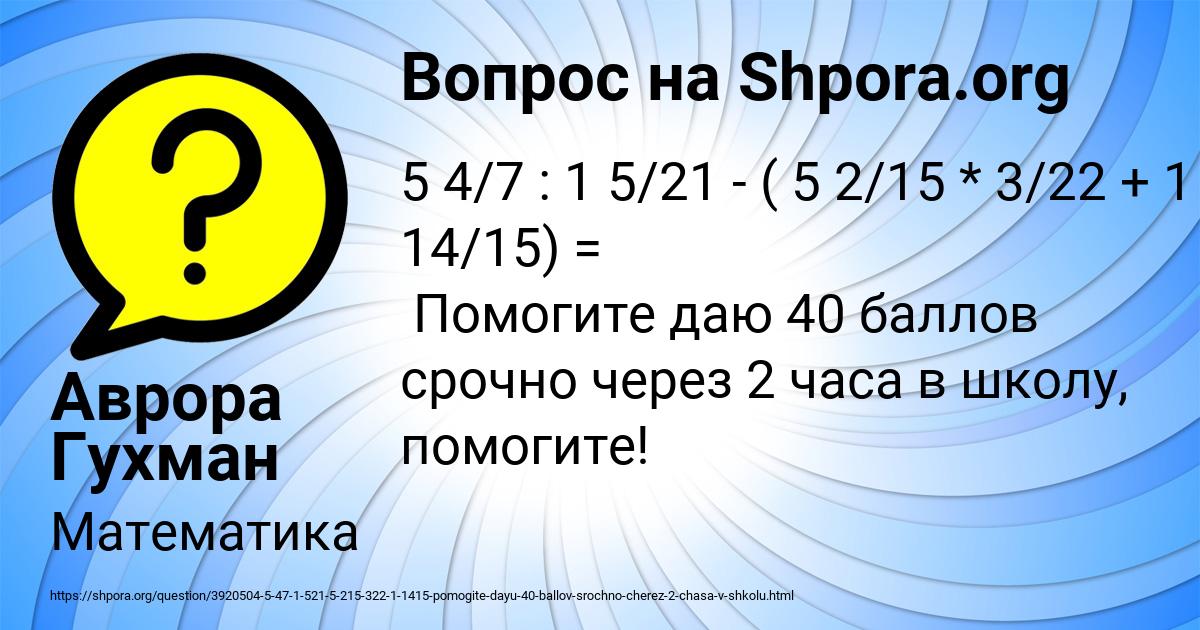 Вопрос на Shpora.org

5 4/7 : 1 5/21 - ( 5 2/15 * 3/22 + 1 14/15) =
Помогите даю 40 баллов срочно через 2 часа в школу, помогите!

Аврора Гухман

Математика

https://shpora.org/question/3920504-5-47-1-521-5-215-322-1-1415-pomogite-dayu-40-ballov-srochno-cherez-2-chasa-v-shkolu.html